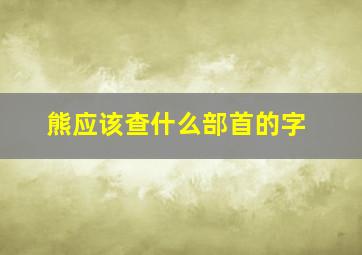 熊应该查什么部首的字